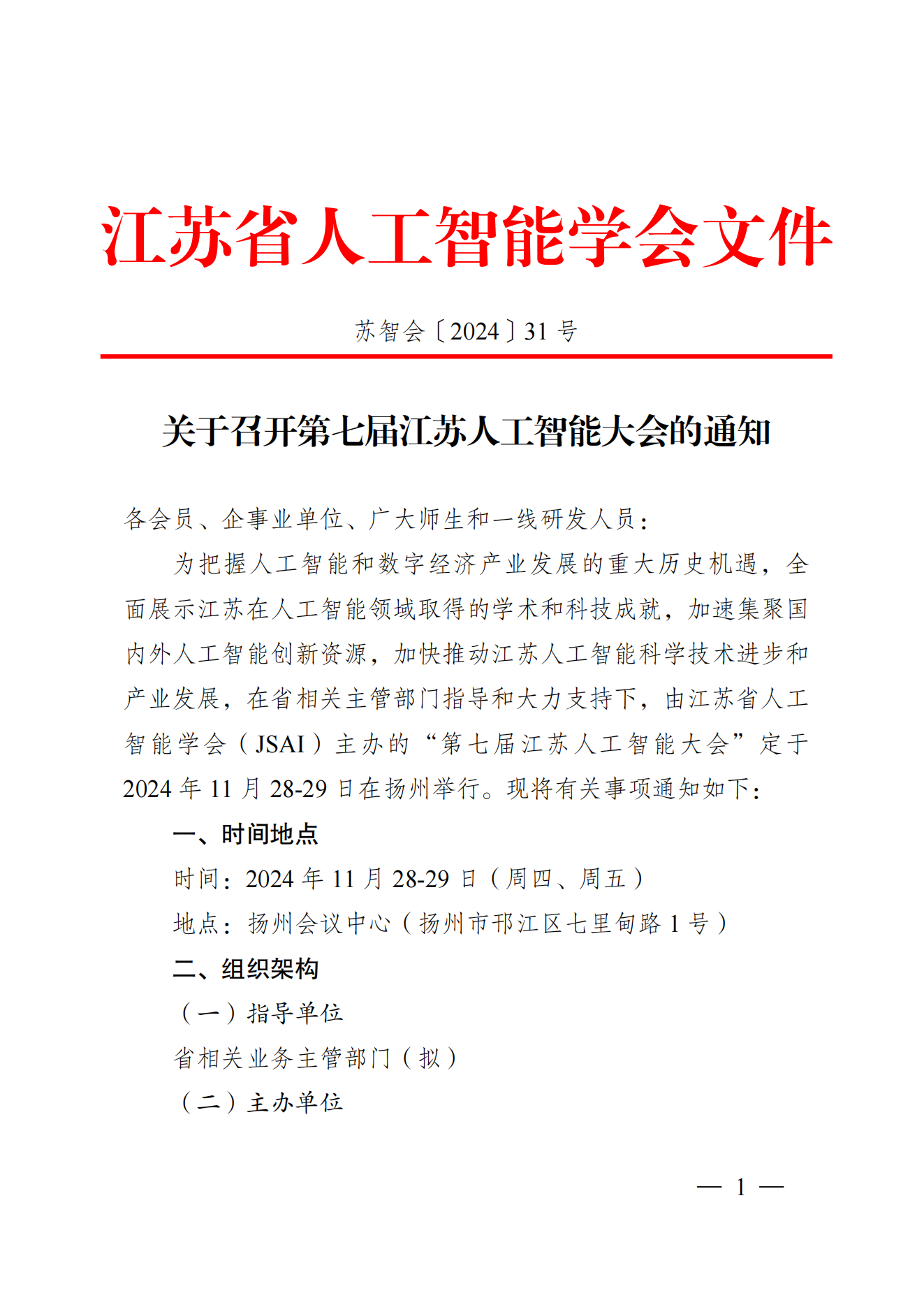 江苏省人工智能学会文件

苏智会〔2024〕31 号

关于召开第七届江苏人工智能大会的通知

各会员、企事业单位、广大师生和一线研发人员：

为把握人工智能和数字经济产业发展的重大历史机遇，全面展示江苏在人工智能领域取得的学术和科技成就，加速集聚国内外人工智能创新资源，加快推动江苏人工智能科学技术进步和产业发展，在省相关主管部门指导和大力支持下，由江苏省人工智能学会（JSAI）主办的“第七届江苏人工智能大会”定于 2024 年 11 月 28-29 日在扬州举行。现将有关事项通知如下：

一、时间地点

时间：2024 年 11 月 28-29 日（周四、周五）

地点：扬州会议中心（扬州市邗江区七里甸路 1 号）

二、组织架构

（一）指导单位

省相关业务主管部门（拟）

（二）主办单位

— 1 —